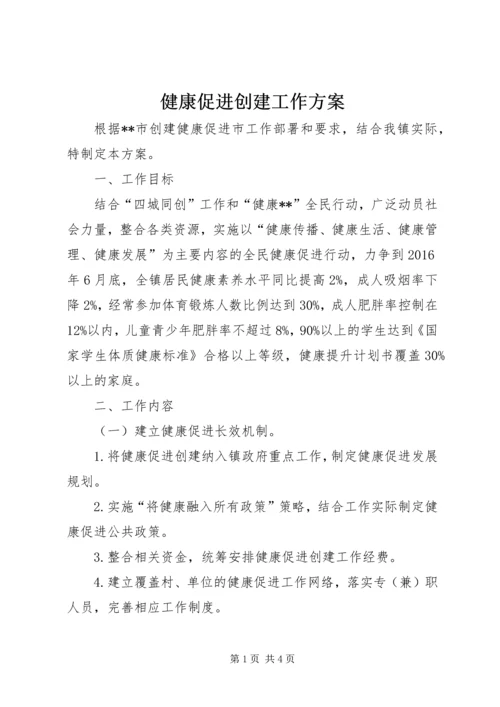 健康促进创建工作方案

根据**市创建健康促进市工作部署和要求，结合我镇实际，特制定本方案。

一、工作目标

结合“四城同创”工作和“健康**”全民行动，广泛动员社会力量，整合各类资源，实施以“健康传播、健康生活、健康管理、健康发展”为主要内容的全民健康促进行动，力争到2016年6月底，全镇居民健康素养水平同比提高2%，成人吸烟率下降2%，经常参加体育锻炼人数比例达到30%，成人肥胖率控制在12%以内，儿童青少年肥胖率不超过8%，90%以上的学生达到《国家学生体质健康标准》合格以上等级，健康提升计划书覆盖30%以上的家庭。

二、工作内容

（一）建立健康促进长效机制。

1.将健康促进创建纳入镇政府重点工作，制定健康促进发展规划。

2.实施“将健康融入所有政策”策略，结合工作实际制定健康促进公共政策。

3.整合相关资金，统筹安排健康促进创建工作经费。

4.建立覆盖村、单位的健康促进工作网络，落实专（兼）职人员，完善相应工作制度。

第1页 共4页